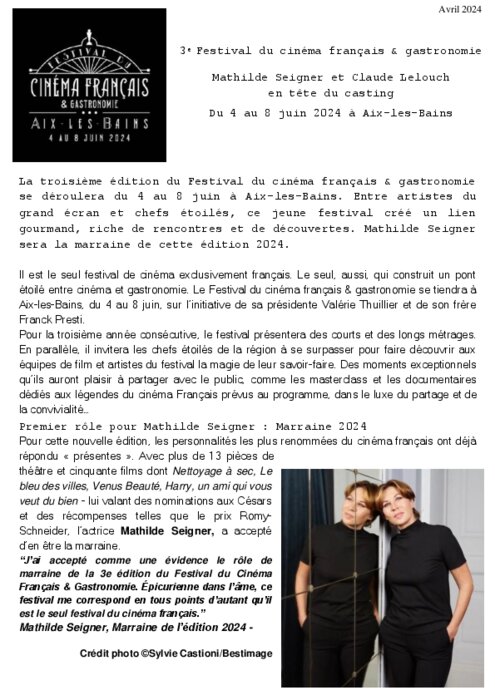 Avril 2024

FESTIVAL DU
CINÉMA FRANÇAIS
& GASTRONOMIE
AIX-LES-BAINS
4 AU 8 JUIN 2024

3e Festival du cinéma français & gastronomie

Mathilde Seigner et Claude Lelouch en tête du casting

Du 4 au 8 juin 2024 à Aix-les-Bains

La troisième édition du Festival du cinéma français & gastronomie se déroulera du 4 au 8 juin à Aix-les-Bains. Entre artistes du grand écran et chefs étoilés, ce jeune festival créé un lien gourmand, riche de rencontres et de découvertes. Mathilde Seigner sera la marraine de cette édition 2024.

Il est le seul festival de cinéma exclusivement français. Le seul, aussi, qui construit un pont étoilé entre cinéma et gastronomie. Le Festival du cinéma français & gastronomie se tiendra à Aix-les-Bains, du 4 au 8 juin, sur l'initiative de sa présidente Valérie Thuillier et de son frère Franck Presti.
Pour la troisième année consécutive, le festival présentera des courts et des longs métrages. En parallèle, il invitera les chefs étoilés de la région à se surpasser pour faire découvrir aux équipes de film et artistes du festival la magie de leur savoir-faire. Des moments exceptionnels qu'ils auront plaisir à partager avec le public, comme les masterclass et les documentaires dédiés aux légendes du cinéma Français prévus au programme, dans le luxe du partage et de la convivialité...
Premier rôle pour Mathilde Seigner : Marraine 2024
Pour cette nouvelle édition, les personnalités les plus renommées du cinéma français ont déjà répondu « présentes ». Avec plus de 13 pièces de théâtre et cinquante films dont Nettoyage à sec, Le bleu des villes, Venus Beauté, Harry, un ami qui vous veut du bien - lui valant des nominations aux Césars et des récompenses telles que le prix Romy-Schneider, l'actrice Mathilde Seigner, a accepté d'en être la marraine.
"J'ai accepté comme une évidence le rôle de marraine de la 3e édition du Festival du Cinéma Français & Gastronomie. Épicurienne dans l'âme, ce festival me correspond en tous points d'autant qu'il est le seul festival du cinéma français."
Mathilde Seigner, Marraine de l'édition 2024 -

Crédit photo ©Sylvie Castioni/Bestimage